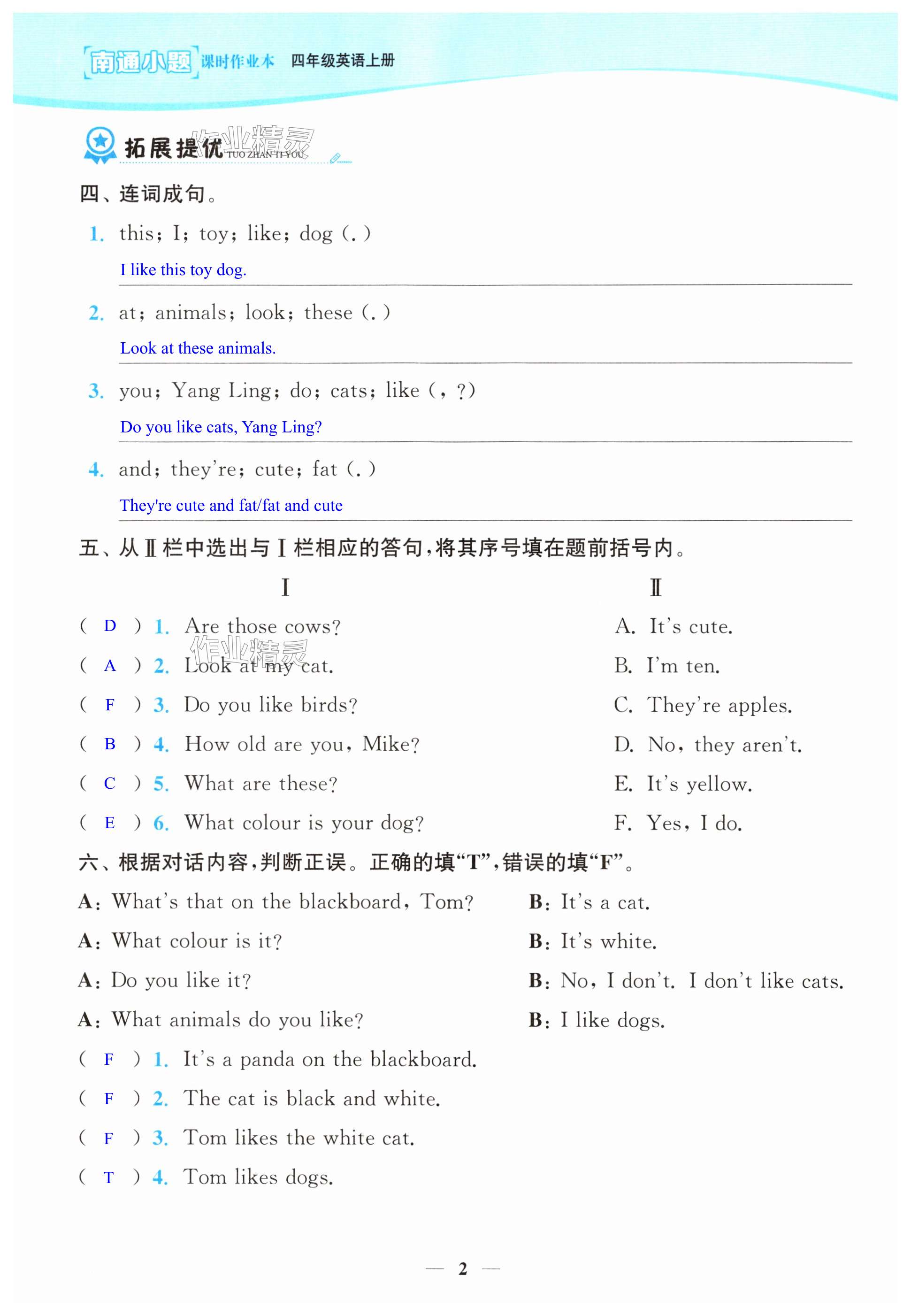 南通小题 课时作业本 四年级英语上册

拓展提优 TUO ZHAN TI YOU 作业精灵

四、连词成句。

1. this; I; toy; like; dog (.)

I like this toy dog.

2. at; animals; look; these (.)

Look at these animals.

3. you; Yang Ling; do; cats; like (, ?)

Do you like cats, Yang Ling?

4. and; they're; cute; fat (.)

They're cute and fat/fat and cute

五、从Ⅱ栏中选出与Ⅰ栏相应的答句，将其序号填在题前括号内。

Ⅰ

( D ) 1. Are those cows?
( A ) 2. Look at my cat.
( F ) 3. Do you like birds?
( B ) 4. How old are you, Mike?
( C ) 5. What are these?
( E ) 6. What colour is your dog?

Ⅱ

A. It's cute.
B. I'm ten.
C. They're apples.
D. No, they aren't.
E. It's yellow.
F. Yes, I do.

作业精灵

六、根据对话内容，判断正误。正确的填"T"，错误的填"F"。

A: What's that on the blackboard, Tom?
B: It's a cat.
A: What colour is it?
B: It's white.
A: Do you like it?
B: No, I don't. I don't like cats.
A: What animals do you like?
B: I like dogs.

( F ) 1. It's a panda on the blackboard.
( F ) 2. The cat is black and white.
( F ) 3. Tom likes the white cat.
( T ) 4. Tom likes dogs.

— 2 —